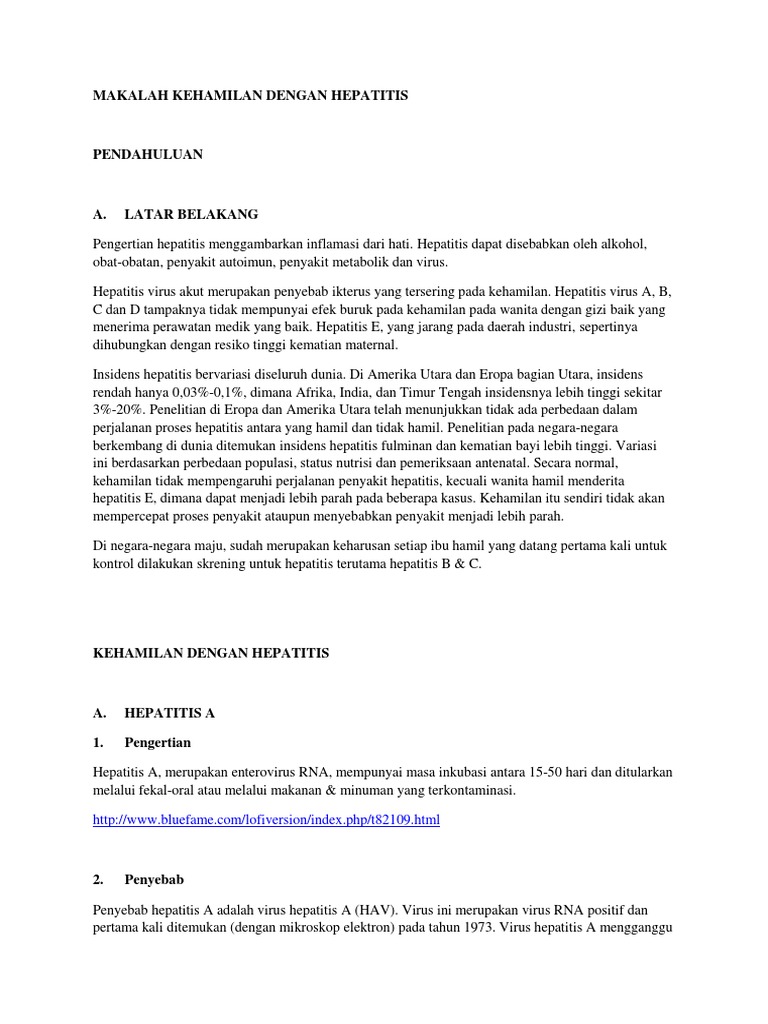 MAKALAH KEHAMILAN DENGAN HEPATITIS

PENDAHULUAN

A. LATAR BELAKANG

Pengertian hepatitis menggambarkan inflamasi dari hati. Hepatitis dapat disebabkan oleh alkohol, obat-obatan, penyakit autoimun, penyakit metabolik dan virus.

Hepatitis virus akut merupakan penyebab ikterus yang tersering pada kehamilan. Hepatitis virus A, B, C dan D tampaknya tidak mempunyai efek buruk pada kehamilan pada wanita dengan gizi baik yang menerima perawatan medik yang baik. Hepatitis E, yang jarang pada daerah industri, sepertinya dihubungkan dengan resiko tinggi kematian maternal.

Insidens hepatitis bervariasi diseluruh dunia. Di Amerika Utara dan Eropa bagian Utara, insidens rendah hanya 0,03%-0,1%, dimana Afrika, India, dan Timur Tengah insidensnya lebih tinggi sekitar 3%-20%. Penelitian di Eropa dan Amerika Utara telah menunjukkan tidak ada perbedaan dalam perjalanan proses hepatitis antara yang hamil dan tidak hamil. Penelitian pada negara-negara berkembang di dunia ditemukan insidens hepatitis fulminan dan kematian bayi lebih tinggi. Variasi ini berdasarkan perbedaan populasi, status nutrisi dan pemeriksaan antenatal. Secara normal, kehamilan tidak mempengaruhi perjalanan penyakit hepatitis, kecuali wanita hamil menderita hepatitis E, dimana dapat menjadi lebih parah pada beberapa kasus. Kehamilan itu sendiri tidak akan mempercepat proses penyakit ataupun menyebabkan penyakit menjadi lebih parah.

Di negara-negara maju, sudah merupakan keharusan setiap ibu hamil yang datang pertama kali untuk kontrol dilakukan skrening untuk hepatitis terutama hepatitis B & C.

KEHAMILAN DENGAN HEPATITIS

A. HEPATITIS A

1. Pengertian

Hepatitis A, merupakan enterovirus RNA, mempunyai masa inkubasi antara 15-50 hari dan ditularkan melalui fekal-oral atau melalui makanan & minuman yang terkontaminasi.

http://www.bluefame.com/lofiversion/index.php/t82109.html

2. Penyebab

Penyebab hepatitis A adalah virus hepatitis A (HAV). Virus ini merupakan virus RNA positif dan pertama kali ditemukan (dengan mikroskop elektron) pada tahun 1973. Virus hepatitis A mengganggu